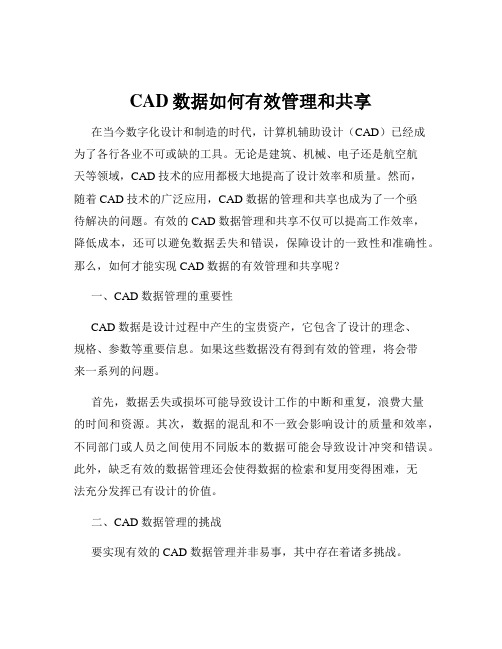 CAD 数据如何有效管理和共享

在当今数字化设计和制造的时代，计算机辅助设计（CAD）已经成为了各行各业不可或缺的工具。无论是建筑、机械、电子还是航空航天等领域，CAD 技术的应用都极大地提高了设计效率和质量。然而，随着 CAD 技术的广泛应用，CAD 数据的管理和共享也成为了一个亟待解决的问题。有效的 CAD 数据管理和共享不仅可以提高工作效率，降低成本，还可以避免数据丢失和错误，保障设计的一致性和准确性。那么，如何才能实现 CAD 数据的有效管理和共享呢？

一、CAD 数据管理的重要性

CAD 数据是设计过程中产生的宝贵资产，它包含了设计的理念、规格、参数等重要信息。如果这些数据没有得到有效的管理，将会带来一系列的问题。

首先，数据丢失或损坏可能导致设计工作的中断和重复，浪费大量的时间和资源。其次，数据的混乱和不一致会影响设计的质量和效率，不同部门或人员之间使用不同版本的数据可能会导致设计冲突和错误。此外，缺乏有效的数据管理还会使得数据的检索和复用变得困难，无法充分发挥已有设计的价值。

二、CAD 数据管理的挑战

要实现有效的 CAD 数据管理并非易事，其中存在着诸多挑战。